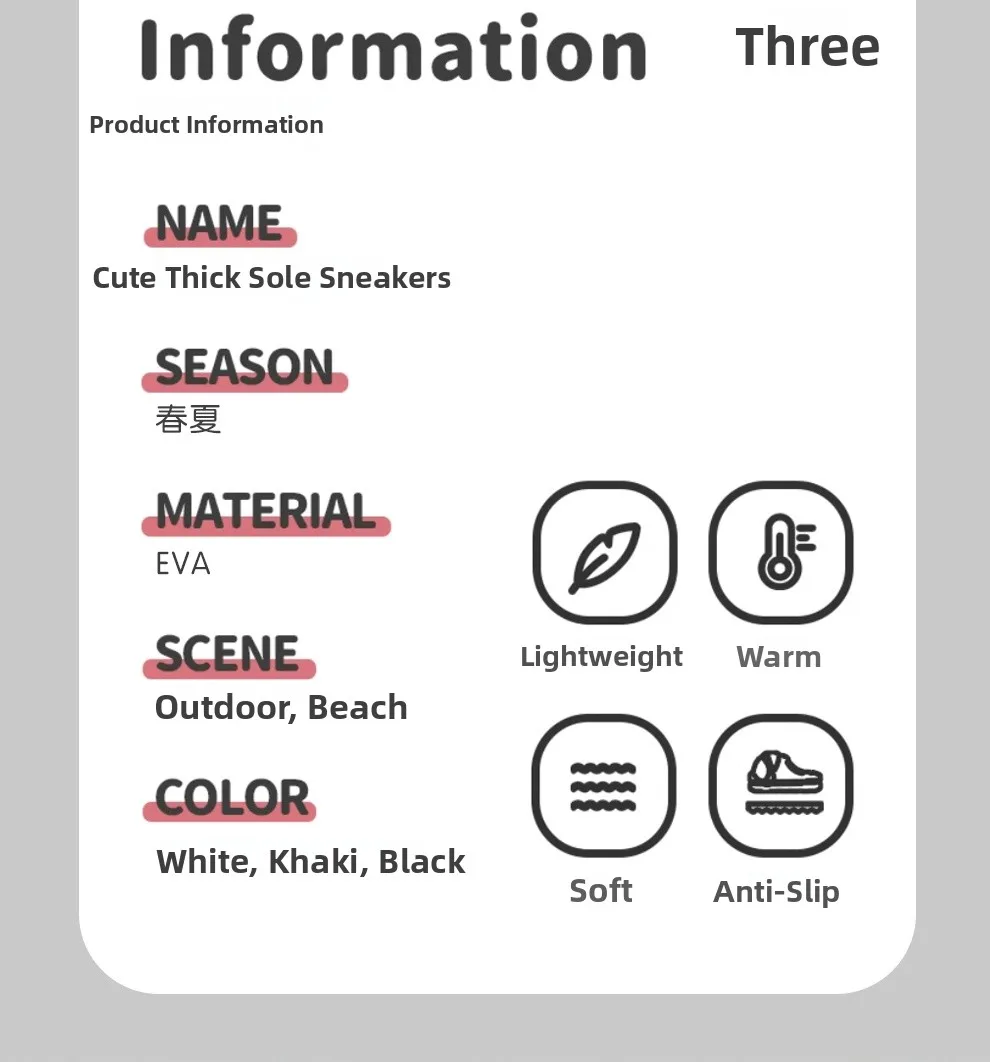 Information Three

Product Information

NAME
Cute Thick Sole Sneakers

SEASON
春夏

MATERIAL
EVA

SCENE
Outdoor, Beach

COLOR
White, Khaki, Black

Lightweight Warm

Soft Anti-Slip